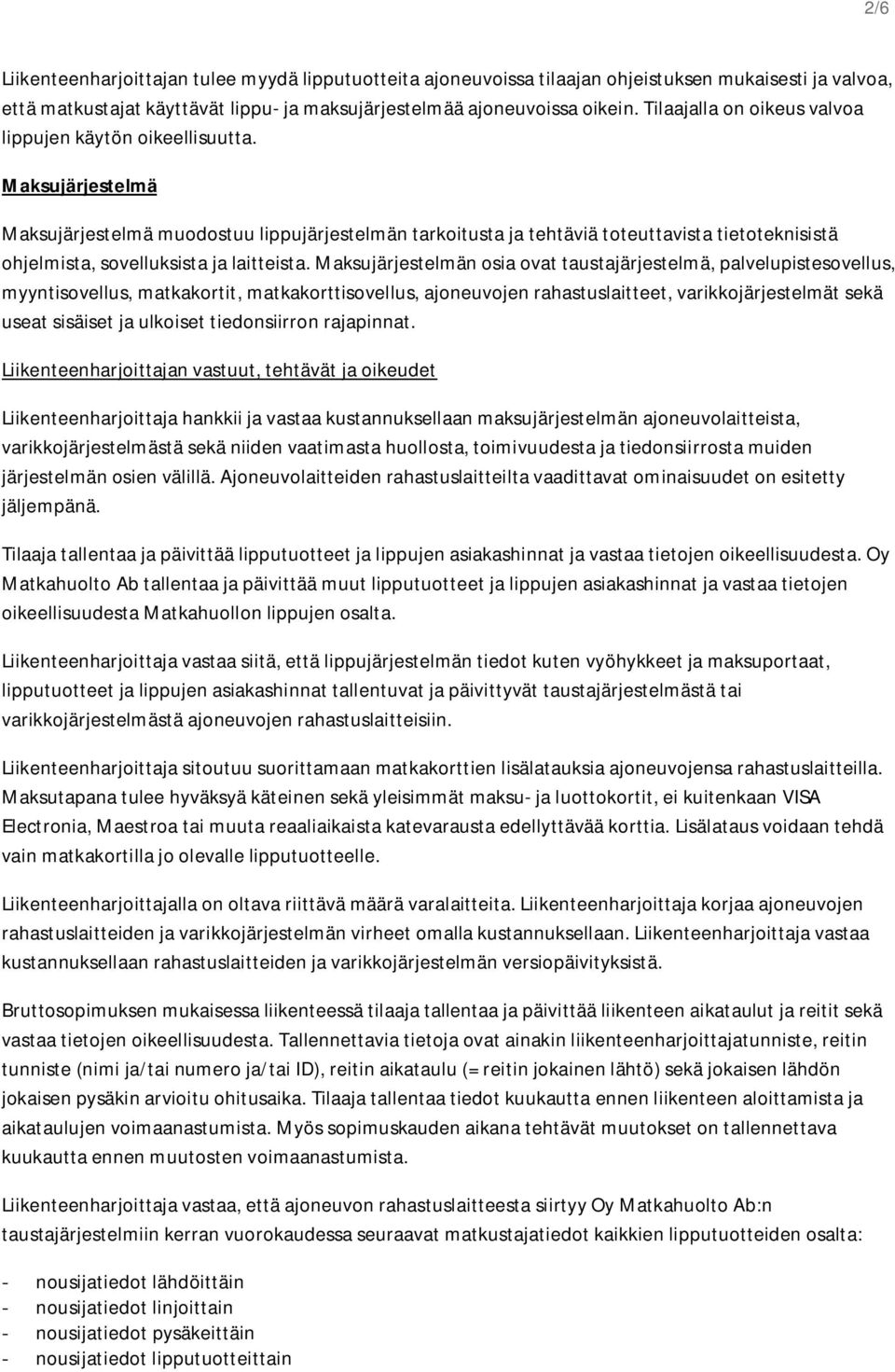 2/6

Liikenteenharjoittajan tulee myydä lipputuotteita ajoneuvoissa tilaajan ohjeistuksen mukaisesti ja valvoa, että matkustajat käyttävät lippu- ja maksujärjestelmää ajoneuvoissa oikein. Tilaajalla on oikeus valvoa lippujen käytön oikeellisuutta.

Maksujärjestelmä

Maksujärjestelmä muodostuu lippujärjestelmän tarkoitusta ja tehtäviä toteuttavista tietoteknisistä ohjelmista, sovelluksista ja laitteista. Maksujärjestelmän osia ovat taustajärjestelmä, palvelupistesovellus, myyntisovellus, matkakortit, matkakorttisovellus, ajoneuvojen rahastuslaitteet, varikkojärjestelmät sekä useat sisäiset ja ulkoiset tiedonsiirron rajapinnat.

Liikenteenharjoittajan vastuut, tehtävät ja oikeudet

Liikenteenharjoittaja hankkii ja vastaa kustannuksellaan maksujärjestelmän ajoneuvolaitteista, varikkojärjestelmästä sekä niiden vaatimasta huollosta, toimivuudesta ja tiedonsiirrosta muiden järjestelmän osien välillä. Ajoneuvolaitteiden rahastuslaitteilta vaadittavat ominaisuudet on esitetty jäljempänä.

Tilaaja tallentaa ja päivittää lipputuotteet ja lippujen asiakashinnat ja vastaa tietojen oikeellisuudesta. Oy Matkahuolto Ab tallentaa ja päivittää muut lipputuotteet ja lippujen asiakashinnat ja vastaa tietojen oikeellisuudesta Matkahuollon lippujen osalta.

Liikenteenharjoittaja vastaa siitä, että lippujärjestelmän tiedot kuten vyöhykkeet ja maksuportaat, lipputuotteet ja lippujen asiakashinnat tallentuvat ja päivittyvät taustajärjestelmästä tai varikkojärjestelmästä ajoneuvojen rahastuslaitteisiin.

Liikenteenharjoittaja sitoutuu suorittamaan matkakorttien lisälatauksia ajoneuvojensa rahastuslaitteilla. Maksutapana tulee hyväksyä käteinen sekä yleisimmät maksu- ja luottokortit, ei kuitenkaan VISA Electronia, Maestroa tai muuta reaaliaikaista katevarausta edellyttävää korttia. Lisälataus voidaan tehdä vain matkakortilla jo olevalle lipputuotteelle.

Liikenteenharjoittajalla on oltava riittävä määrä varalaitteita. Liikenteenharjoittaja korjaa ajoneuvojen rahastuslaitteiden ja varikkojärjestelmän virheet omalla kustannuksellaan. Liikenteenharjoittaja vastaa kustannuksellaan rahastuslaitteiden ja varikkojärjestelmän versiopäivityksistä.

Bruttosopimuksen mukaisessa liikenteessä tilaaja tallentaa ja päivittää liikenteen aikataulut ja reitit sekä vastaa tietojen oikeellisuudesta. Tallennettavia tietoja ovat ainakin liikenteenharjoittajatunniste, reitin tunniste (nimi ja/tai numero ja/tai ID), reitin aikataulu (= reitin jokainen lähtö) sekä jokaisen lähdön jokaisen pysäkin arvioitu ohitusaika. Tilaaja tallentaa tiedot kuukautta ennen liikenteen aloittamista ja aikataulujen voimaanastumista. Myös sopimuskauden aikana tehtävät muutokset on tallennettava kuukautta ennen muutosten voimaanastumista.

Liikenteenharjoittaja vastaa, että ajoneuvon rahastuslaitteesta siirtyy Oy Matkahuolto Ab:n taustajärjestelmiin kerran vuorokaudessa seuraavat matkustajatiedot kaikkien lipputuotteiden osalta:

- nousijatiedot lähdöittäin
- nousijatiedot linjoittain
- nousijatiedot pysäkeittäin
- nousijatiedot lipputuotteittain